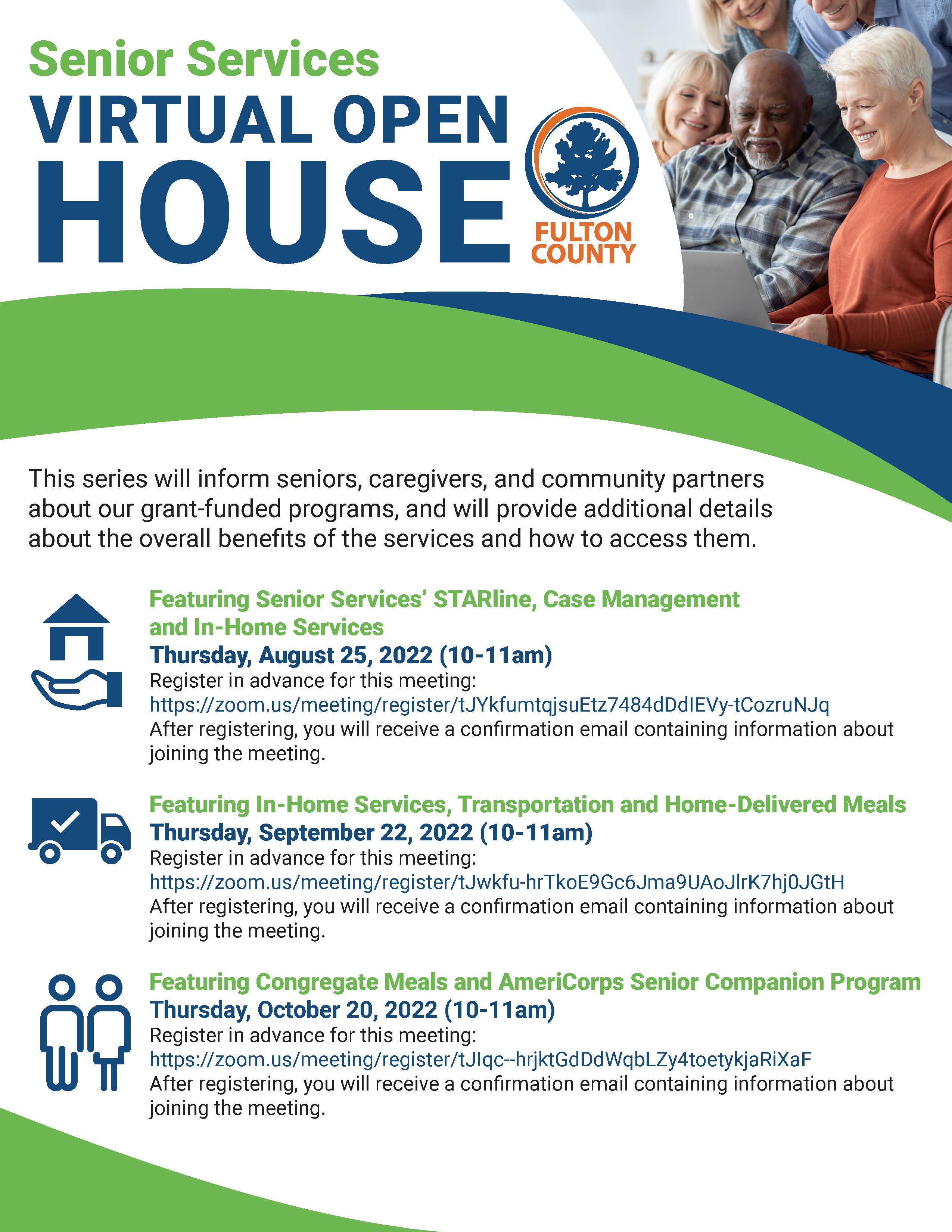 Senior Services
VIRTUAL OPEN HOUSE

FULTON COUNTY

This series will inform seniors, caregivers, and community partners about our grant-funded programs, and will provide additional details about the overall benefits of the services and how to access them.

Featuring Senior Services' STARline, Case Management and In-Home Services
Thursday, August 25, 2022 (10-11am)
Register in advance for this meeting:
https://zoom.us/meeting/register/tJYkfumtqjsuEtz7484dDdIEVy-tCozruNJq
After registering, you will receive a confirmation email containing information about joining the meeting.

Featuring In-Home Services, Transportation and Home-Delivered Meals
Thursday, September 22, 2022 (10-11am)
Register in advance for this meeting:
https://zoom.us/meeting/register/tJwkfu-hrTkoE9Gc6Jma9UAoJlrK7hj0JGtH
After registering, you will receive a confirmation email containing information about joining the meeting.

Featuring Congregate Meals and AmeriCorps Senior Companion Program
Thursday, October 20, 2022 (10-11am)
Register in advance for this meeting:
https://zoom.us/meeting/register/tJIqc--hrjktGdDdWqbLZy4toetykjaRiXaF
After registering, you will receive a confirmation email containing information about joining the meeting.